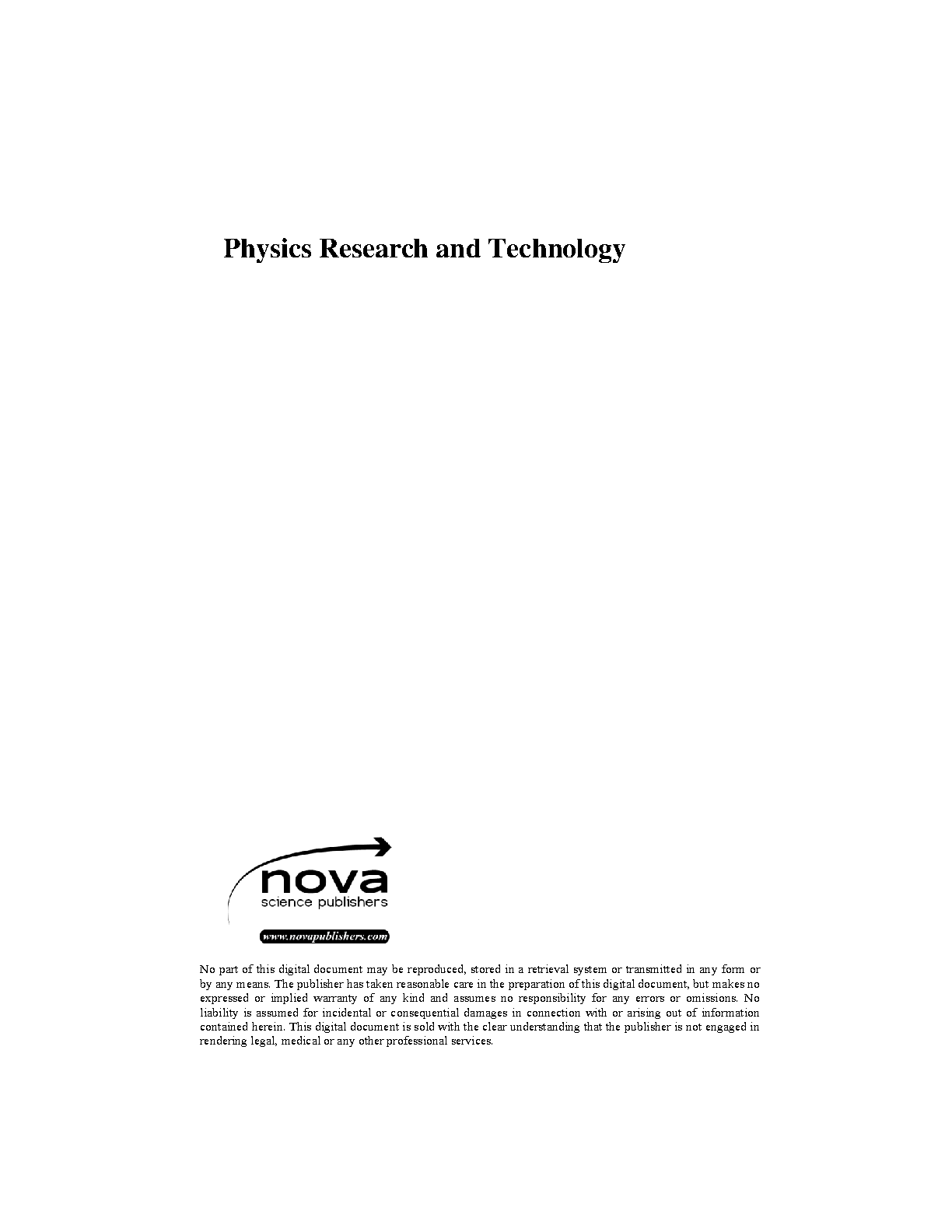 Physics Research and Technology

nova
science publishers

www.novapublishers.com

No part of this digital document may be reproduced, stored in a retrieval system or transmitted in any form or by any means. The publisher has taken reasonable care in the preparation of this digital document, but makes no expressed or implied warranty of any kind and assumes no responsibility for any errors or omissions. No liability is assumed for incidental or consequential damages in connection with or arising out of information contained herein. This digital document is sold with the clear understanding that the publisher is not engaged in rendering legal, medical or any other professional services.